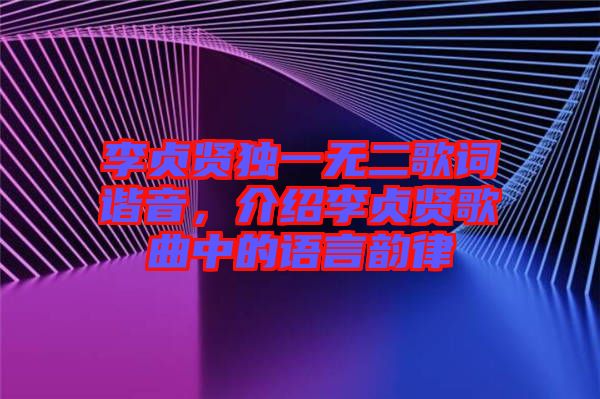 李贞贤独一无二歌词谐音，介绍李贞贤歌曲中的语言韵律